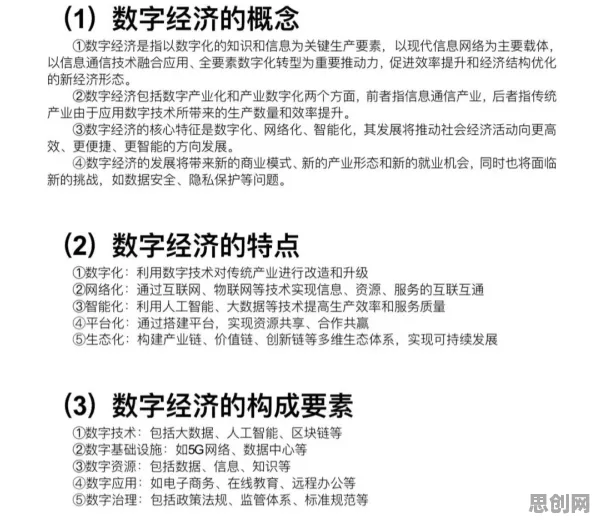 （1）数字经济的概念

①数字经济是指以数字化的知识和信息为关键生产要素，以现代信息网络为主要载体，以信息通信技术融合应用、全要素数字化转型为重要推动力，促进效率提升和经济结构优化的新经济形态。

②数字经济包括数字产业化和产业数字化两个方面，前者指信息通信产业，后者指传统产业由于应用数字技术所带来的生产数量和效率提升。

③数字经济的核心特征是数字化、网络化、智能化，其发展将推动社会经济活动向更高效、更便捷、更智能的方向发展。

④数字经济的发展将带来新的商业模式、新的产业形态和新的就业机会，同时也将面临新的挑战，如数据安全、隐私保护等问题。

（2）数字经济的特点

①数字化：利用数字技术对传统产业进行改造和升级
②网络化：通过互联网、物联网等技术实现信息、资源、服务的互联互通
③智能化：利用人工智能、大数据等技术提高生产效率和服务质量
④平台化：通过搭建平台，实现资源共享、合作共赢
⑤生态化：构建产业链、价值链、创新链等多维生态体系，实现可持续发展

（3）数字经济的构成要素

①数字技术：包括大数据、人工智能、区块链等
②数字基础设施：如5G网络、数据中心等
③数字资源：包括数据、信息、知识等
④数字应用：如电子商务、在线教育、远程办公等
⑤数字治理：包括政策法规、监管体系、标准规范等

思创网